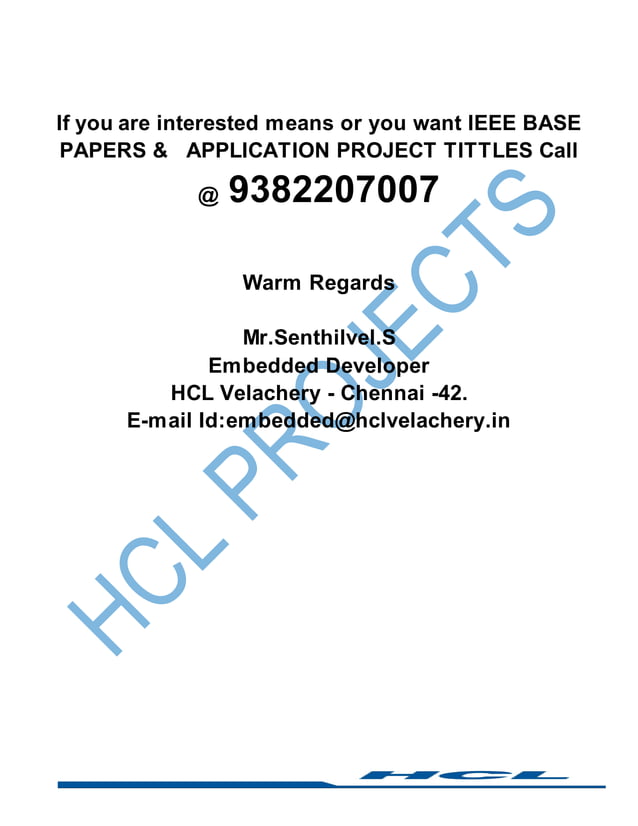 If you are interested means or you want IEEE BASE PAPERS & APPLICATION PROJECT TITTLES Call @ 9382207007

Warm Regards

Mr.Senthilvel.S
Embedded Developer
HCL Velachery - Chennai -42.
E-mail Id:embedded@hclvelachery.in

HCL

HCL PROJECTS